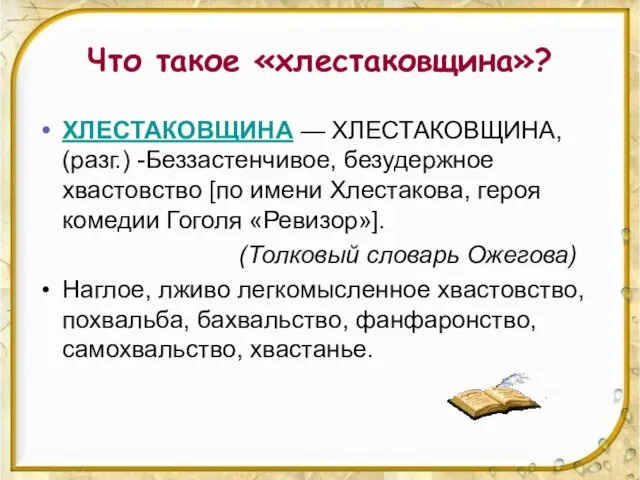 Что такое «хлестаковщина»?

• ХЛЕСТАКОВЩИНА — ХЛЕСТАКОВЩИНА, (разг.) -Беззастенчивое, безудержное хвастовство [по имени Хлестакова, героя комедии Гоголя «Ревизор»].

(Толковый словарь Ожегова)

• Наглое, лживо легкомысленное хвастовство, похвальба, бахвальство, фанфаронство, самохвальство, хвастанье.